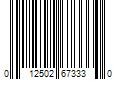 0 12502 67333 0